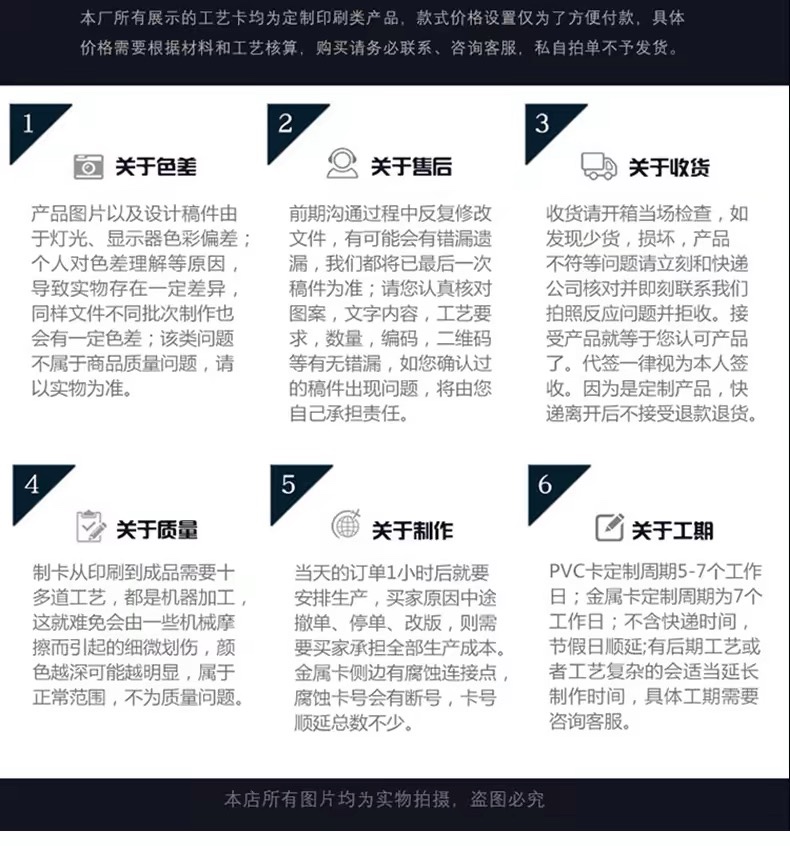 本厂所有展示的工艺卡均为定制印刷类产品，款式价格设置仅为了方便付款，具体价格需要根据材料和工艺核算，购买请务必联系、咨询客服，私自拍单不予发货。

1

关于色差

产品图片以及设计稿件由于灯光、显示器色彩偏差；个人对色差理解等原因，导致实物存在一定差异，同样文件不同批次制作也会有一定色差；该类问题不属于商品质量问题，请以实物为准。

2

关于售后

前期沟通过程中反复修改文件，有可能会有错漏遗漏，我们都将已最后一次稿件为准；请您认真核对图案，文字内容，工艺要求，数量，编码，二维码等有无错漏，如您确认过的稿件出现问题，将由您自己承担责任。

3

关于收货

收货请开箱当场检查，如发现少货，损坏，产品不符等问题请立刻和快递公司核对并即刻联系我们拍照反应问题并拒收。接受产品就等于您认可产品了。代签一律视为本人签收。因为是定制产品，快递离开后不接受退款退货。

4

关于质量

制卡从印刷到成品需要十多道工艺，都是机器加工，这就难免会由一些机械摩擦而引起的细微划伤，颜色越深可能越明显，属于正常范围，不为质量问题。

5

关于制作

当天的订单1小时后就要安排生产，买家原因中途撤单、停单、改版，则需要买家承担全部生产成本。金属卡侧边有腐蚀连接点，腐蚀卡号会有断号，卡号顺延总数不少。

6

关于工期

PVC卡定制周期5-7个工作日；金属卡定制周期为7个工作日；不含快递时间，节假日顺延;有后期工艺或者工艺复杂的会适当延长制作时间，具体工期需要咨询客服。

本店所有图片均为实物拍摄，盗图必究